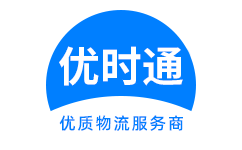 优时通

优质物流服务商